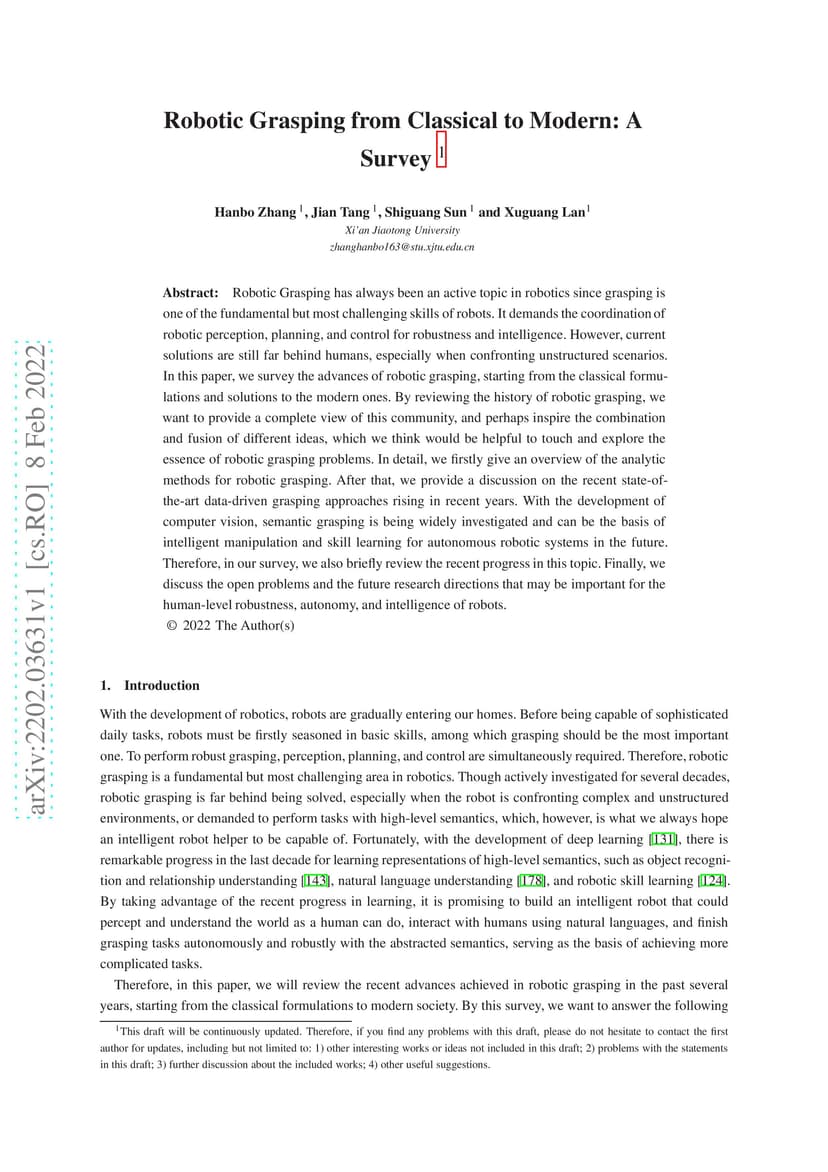 arXiv:2202.03631v1 [cs.RO] 8 Feb 2022

Robotic Grasping from Classical to Modern: A Survey $^1$

Hanbo Zhang $^1$, Jian Tang $^1$, Shiguang Sun $^1$ and Xuguang Lan$^1$
Xi'an Jiaotong University
zhanghanbo163@stu.xjtu.edu.cn

Abstract: Robotic Grasping has always been an active topic in robotics since grasping is one of the fundamental but most challenging skills of robots. It demands the coordination of robotic perception, planning, and control for robustness and intelligence. However, current solutions are still far behind humans, especially when confronting unstructured scenarios. In this paper, we survey the advances of robotic grasping, starting from the classical formulations and solutions to the modern ones. By reviewing the history of robotic grasping, we want to provide a complete view of this community, and perhaps inspire the combination and fusion of different ideas, which we think would be helpful to touch and explore the essence of robotic grasping problems. In detail, we firstly give an overview of the analytic methods for robotic grasping. After that, we provide a discussion on the recent state-of-the-art data-driven grasping approaches rising in recent years. With the development of computer vision, semantic grasping is being widely investigated and can be the basis of intelligent manipulation and skill learning for autonomous robotic systems in the future. Therefore, in our survey, we also briefly review the recent progress in this topic. Finally, we discuss the open problems and the future research directions that may be important for the human-level robustness, autonomy, and intelligence of robots.
© 2022 The Author(s)

1. Introduction

With the development of robotics, robots are gradually entering our homes. Before being capable of sophisticated daily tasks, robots must be firstly seasoned in basic skills, among which grasping should be the most important one. To perform robust grasping, perception, planning, and control are simultaneously required. Therefore, robotic grasping is a fundamental but most challenging area in robotics. Though actively investigated for several decades, robotic grasping is far behind being solved, especially when the robot is confronting complex and unstructured environments, or demanded to perform tasks with high-level semantics, which, however, is what we always hope an intelligent robot helper to be capable of. Fortunately, with the development of deep learning [131], there is remarkable progress in the last decade for learning representations of high-level semantics, such as object recognition and relationship understanding [143], natural language understanding [178], and robotic skill learning [124]. By taking advantage of the recent progress in learning, it is promising to build an intelligent robot that could percept and understand the world as a human can do, interact with humans using natural languages, and finish grasping tasks autonomously and robustly with the abstracted semantics, serving as the basis of achieving more complicated tasks.

Therefore, in this paper, we will review the recent advances achieved in robotic grasping in the past several years, starting from the classical formulations to modern society. By this survey, we want to answer the following

$^1$This draft will be continuously updated. Therefore, if you find any problems with this draft, please do not hesitate to contact the first author for updates, including but not limited to: 1) other interesting works or ideas not included in this draft; 2) problems with the statements in this draft; 3) further discussion about the included works; 4) other useful suggestions.